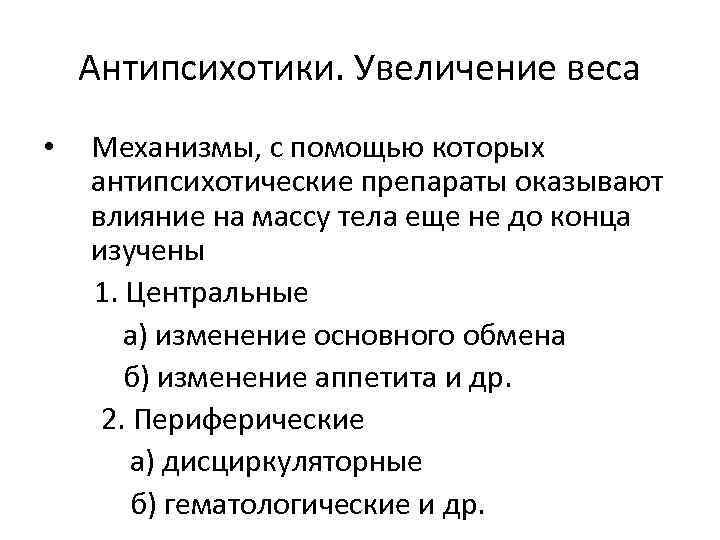 Антипсихотики. Увеличение веса

• Механизмы, с помощью которых антипсихотические препараты оказывают влияние на массу тела еще не до конца изучены

1. Центральные

а) изменение основного обмена

б) изменение аппетита и др.

2. Периферические

а) дисциркуляторные

б) гематологические и др.